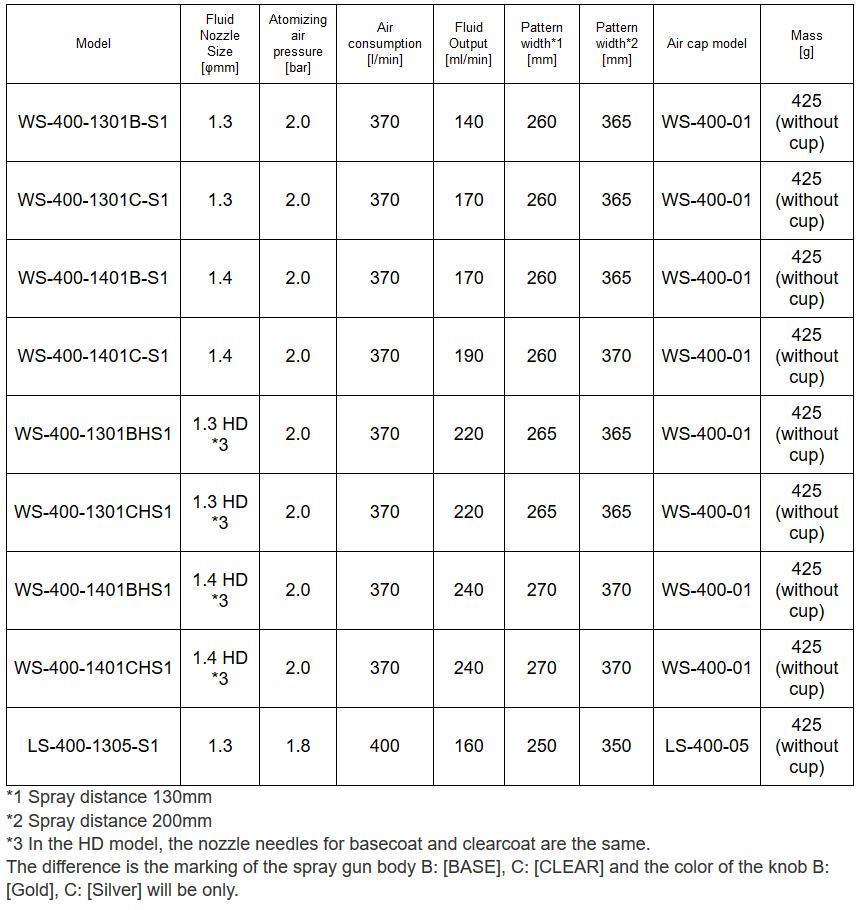 | Model | Fluid Nozzle Size [φmm] | Atomizing air pressure [bar] | Air consumption [l/min] | Fluid Output [ml/min] | Pattern width*1 [mm] | Pattern width*2 [mm] | Air cap model | Mass [g] |
|---|---|---|---|---|---|---|---|---|
| WS-400-1301B-S1 | 1.3 | 2.0 | 370 | 140 | 260 | 365 | WS-400-01 | 425 (without cup) |
| WS-400-1301C-S1 | 1.3 | 2.0 | 370 | 170 | 260 | 365 | WS-400-01 | 425 (without cup) |
| WS-400-1401B-S1 | 1.4 | 2.0 | 370 | 170 | 260 | 365 | WS-400-01 | 425 (without cup) |
| WS-400-1401C-S1 | 1.4 | 2.0 | 370 | 190 | 260 | 370 | WS-400-01 | 425 (without cup) |
| WS-400-1301BHS1 | 1.3 HD *3 | 2.0 | 370 | 220 | 265 | 365 | WS-400-01 | 425 (without cup) |
| WS-400-1301CHS1 | 1.3 HD *3 | 2.0 | 370 | 220 | 265 | 365 | WS-400-01 | 425 (without cup) |
| WS-400-1401BHS1 | 1.4 HD *3 | 2.0 | 370 | 240 | 270 | 370 | WS-400-01 | 425 (without cup) |
| WS-400-1401CHS1 | 1.4 HD *3 | 2.0 | 370 | 240 | 270 | 370 | WS-400-01 | 425 (without cup) |
| LS-400-1305-S1 | 1.3 | 1.8 | 400 | 160 | 250 | 350 | LS-400-05 | 425 (without cup) |

*1 Spray distance 130mm
*2 Spray distance 200mm
*3 In the HD model, the nozzle needles for basecoat and clearcoat are the same.
The difference is the marking of the spray gun body B: [BASE], C: [CLEAR] and the color of the knob B: [Gold], C: [Silver] will be only.